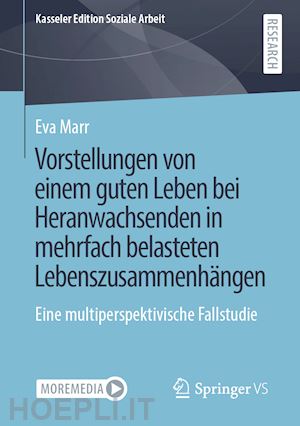 Kasseler Edition Soziale Arbeit

RESEARCH

Eva Marr

Vorstellungen von einem guten Leben bei Heranwachsenden in mehrfach belasteten Lebenszusammenhängen

Eine multiperspektivische Fallstudie

MOREMEDIA

Springer VS

HOEPLI.IT